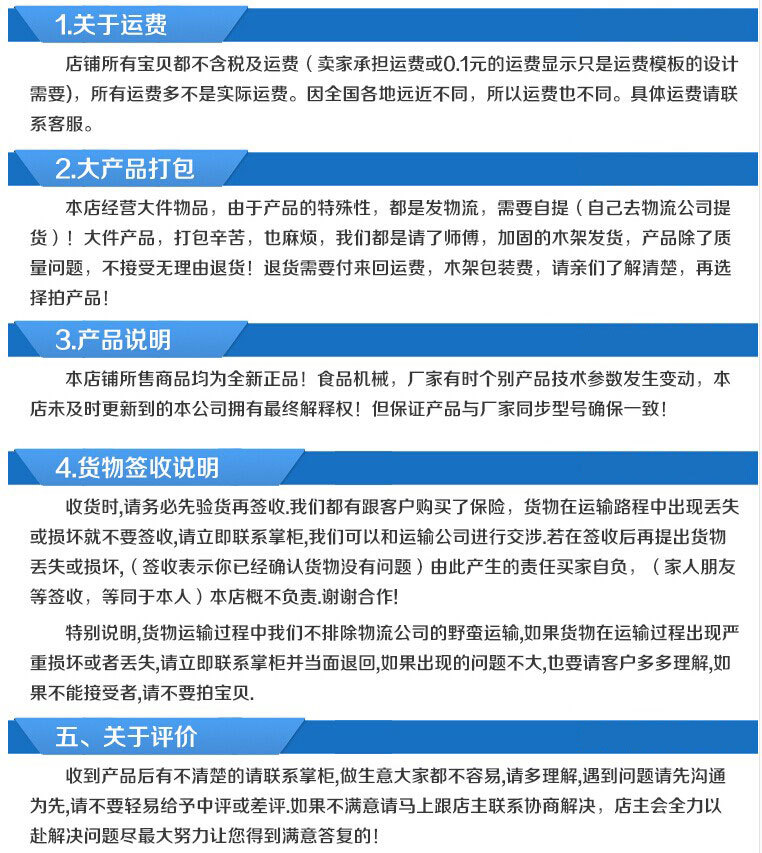 1.关于运费

店铺所有宝贝都不含税及运费（卖家承担运费或0.1元的运费显示只是运费模板的设计需要），所有运费多不是实际运费。因全国各地远近不同，所以运费也不同。具体运费请联系客服。

2.大产品打包

本店经营大件物品，由于产品的特殊性，都是发物流，需要自提（自己去物流公司提货）！大件产品，打包辛苦，也麻烦，我们都是请了师傅，加固的木架发货，产品除了质量问题，不接受无理由退货！退货需要付来回运费，木架包装费，请亲们了解清楚，再选择拍产品！

3.产品说明

本店铺所售商品均为全新正品！食品机械，厂家有时个别产品技术参数发生变动，本店未及时更新到的本公司拥有最终解释权！但保证产品与厂家同步型号确保一致！

4.货物签收说明

收货时,请务必先验货再签收.我们都有跟客户购买了保险，货物在运输路程中出现丢失或损坏就不要签收,请立即联系掌柜,我们可以和运输公司进行交涉.若在签收后再提出货物丢失或损坏,（签收表示你已经确认货物没有问题）由此产生的责任买家自负，（家人朋友等签收，等同于本人）本店概不负责.谢谢合作!

特别说明,货物运输过程中我们不排除物流公司的野蛮运输,如果货物在运输过程出现严重损坏或者丢失,请立即联系掌柜并当面退回,如果出现的问题不大,也要请客户多多理解,如果不能接受者,请不要拍宝贝.

五、关于评价

收到产品后有不清楚的请联系掌柜,做生意大家都不容易,请多理解,遇到问题请先沟通为先,请不要轻易给予中评或差评.如果不满意请马上跟店主联系协商解决，店主会全力以赴解决问题尽最大努力让您得到满意答复的!